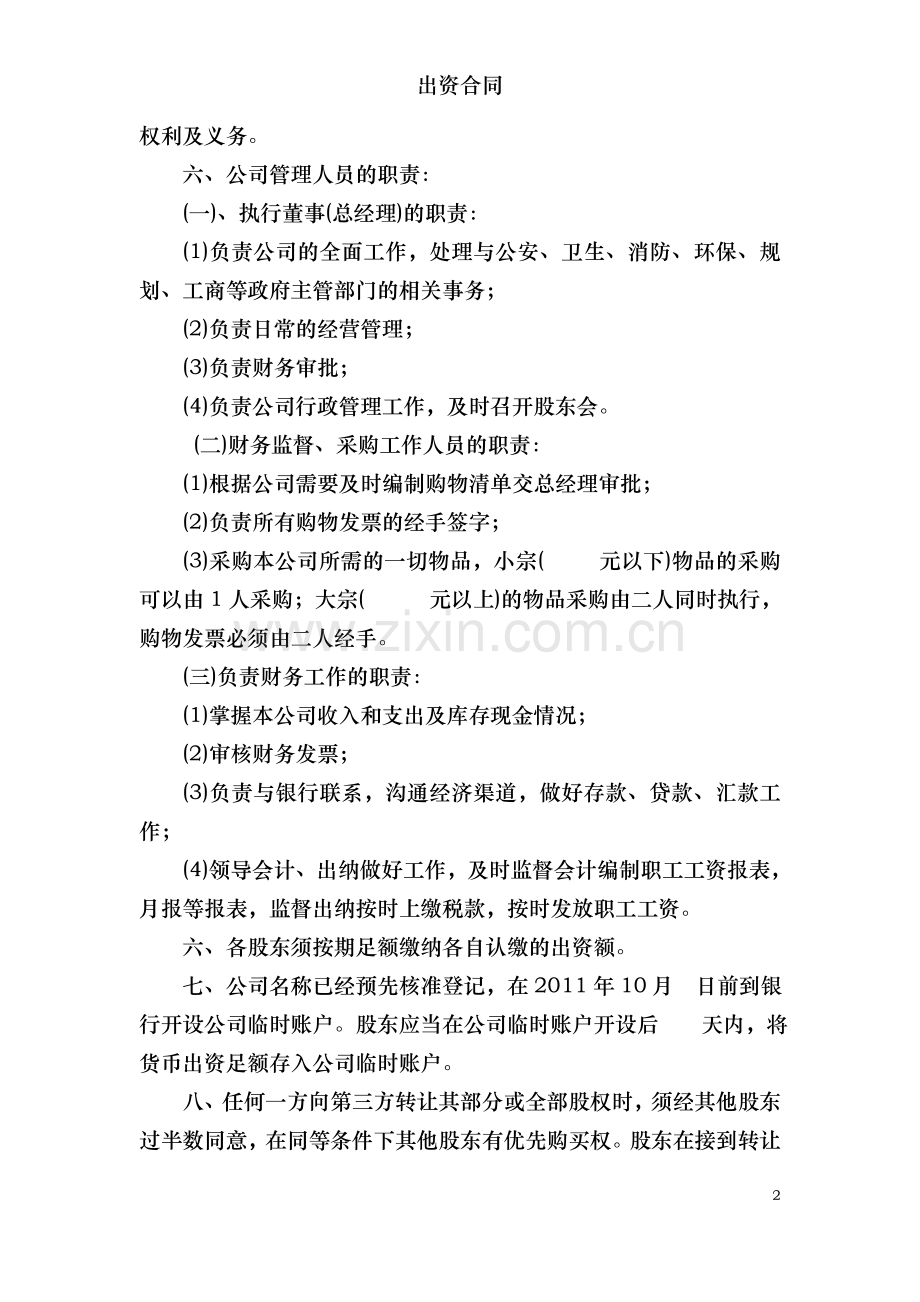 出资合同

权利及义务。

六、公司管理人员的职责：

(一)、执行董事(总经理)的职责：

(1)负责公司的全面工作，处理与公安、卫生、消防、环保、规划、工商等政府主管部门的相关事务；

(2)负责日常的经营管理；

(3)负责财务审批；

(4)负责公司行政管理工作，及时召开股东会。

(二)财务监督、采购工作人员的职责：

(1)根据公司需要及时编制购物清单交总经理审批；

(2)负责所有购物发票的经手签字；

(3)采购本公司所需的一切物品，小宗(　　元以下)物品的采购可以由 1 人采购；大宗(　　元以上)的物品采购由二人同时执行，购物发票必须由二人经手。

www.zixin.com.cn

(三)负责财务工作的职责：

(1)掌握本公司收入和支出及库存现金情况；

(2)审核财务发票；

(3)负责与银行联系，沟通经济渠道，做好存款、贷款、汇款工作；

(4)领导会计、出纳做好工作，及时监督会计编制职工工资报表，月报等报表，监督出纳按时上缴税款，按时发放职工工资。

六、各股东须按期足额缴纳各自认缴的出资额。

七、公司名称已经预先核准登记，在 2011 年 10 月　日前到银行开设公司临时账户。股东应当在公司临时账户开设后　　天内，将货币出资足额存入公司临时账户。

八、任何一方向第三方转让其部分或全部股权时，须经其他股东过半数同意，在同等条件下其他股东有优先购买权。股东在接到转让

2